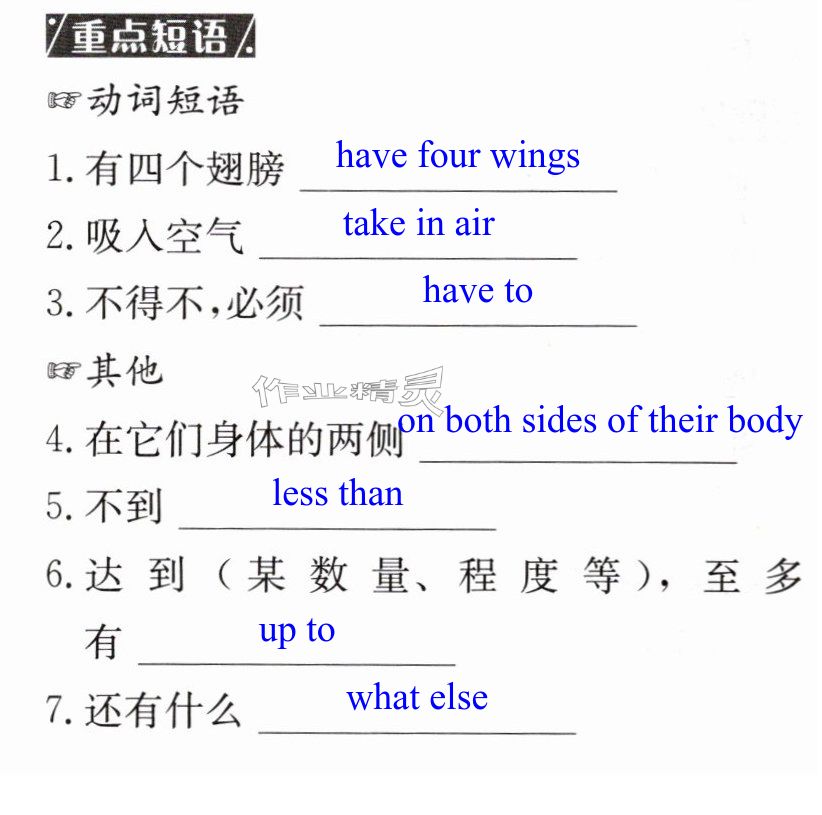 重点短语

☞动词短语

1.有四个翅膀 have four wings

2.吸入空气 take in air

3.不得不,必须 have to

☞其他

4.在它们身体的两侧 on both sides of their body

5.不到 less than

6.达到(某数量、程度等),至多有 up to

7.还有什么 what else

作业精灵